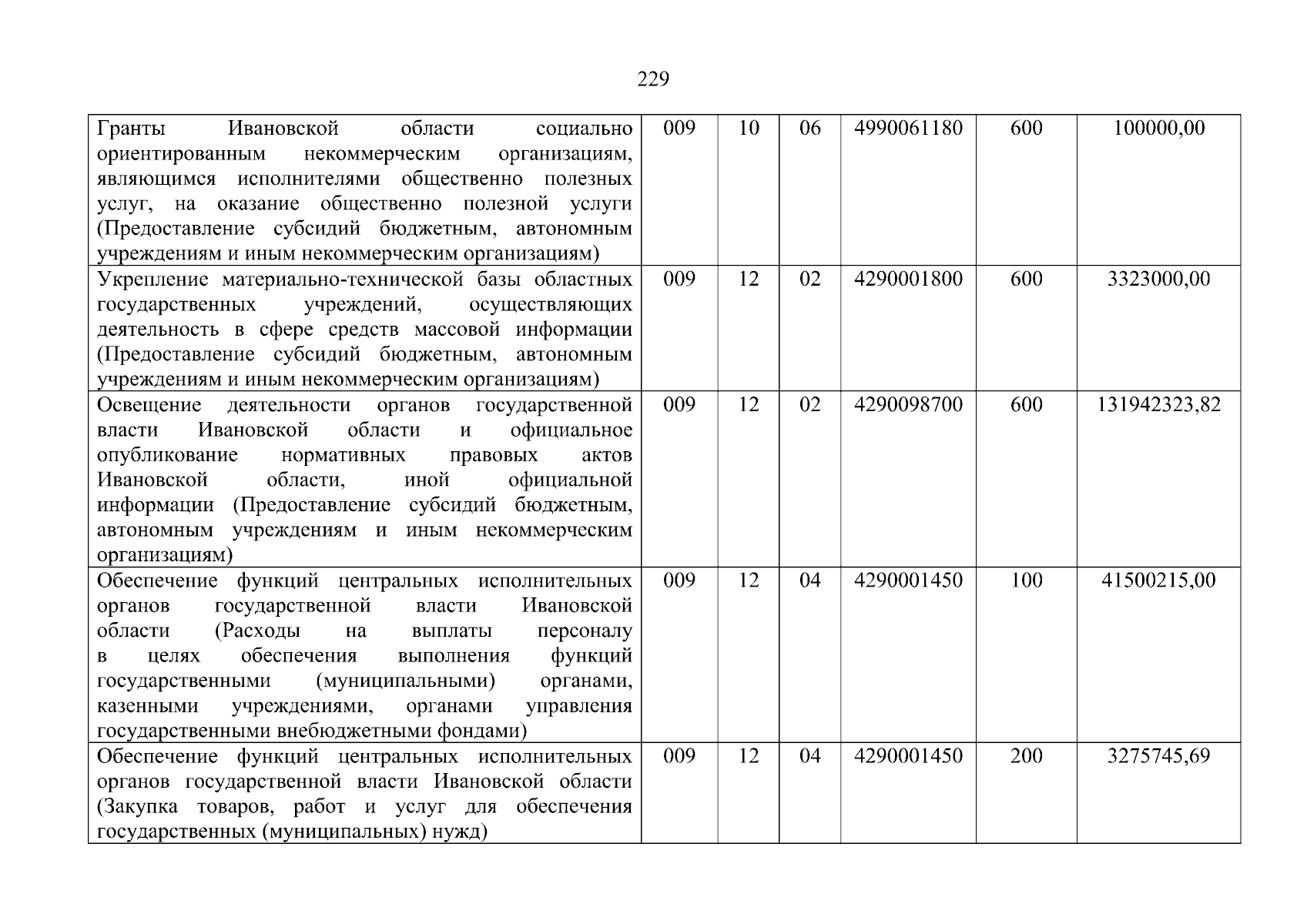 229

| | | | | | | |
|---|---|---|---|---|---|---|
| Гранты Ивановской области социально ориентированным некоммерческим организациям, являющимся исполнителями общественно полезных услуг, на оказание общественно полезной услуги (Предоставление субсидий бюджетным, автономным учреждениям и иным некоммерческим организациям) | 009 | 10 | 06 | 4990061180 | 600 | 100000,00 |
| Укрепление материально-технической базы областных государственных учреждений, осуществляющих деятельность в сфере средств массовой информации (Предоставление субсидий бюджетным, автономным учреждениям и иным некоммерческим организациям) | 009 | 12 | 02 | 4290001800 | 600 | 3323000,00 |
| Освещение деятельности органов государственной власти Ивановской области и официальное опубликование нормативных правовых актов Ивановской области, иной официальной информации (Предоставление субсидий бюджетным, автономным учреждениям и иным некоммерческим организациям) | 009 | 12 | 02 | 4290098700 | 600 | 131942323,82 |
| Обеспечение функций центральных исполнительных органов государственной власти Ивановской области (Расходы на выплаты персоналу в целях обеспечения выполнения функций государственными (муниципальными) органами, казенными учреждениями, органами управления государственными внебюджетными фондами) | 009 | 12 | 04 | 4290001450 | 100 | 41500215,00 |
| Обеспечение функций центральных исполнительных органов государственной власти Ивановской области (Закупка товаров, работ и услуг для обеспечения государственных (муниципальных) нужд) | 009 | 12 | 04 | 4290001450 | 200 | 3275745,69 |